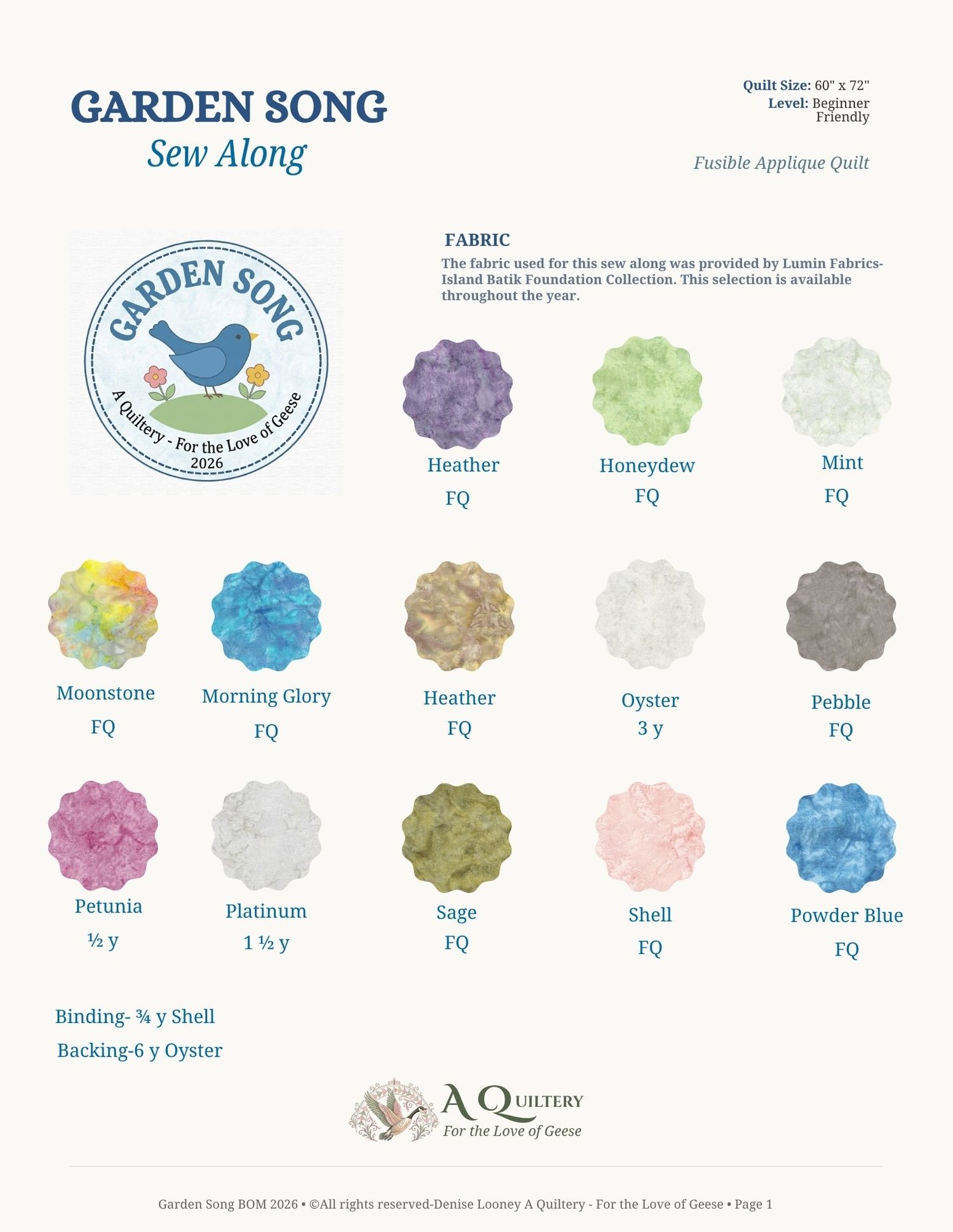 GARDEN SONG
Sew Along

Quilt Size: 60" x 72"
Level: Beginner Friendly

Fusible Applique Quilt

GARDEN SONG
A Quiltery - For the Love of Geese
2026

FABRIC
The fabric used for this sew along was provided by Lumin Fabrics-Island Batik Foundation Collection. This selection is available throughout the year.

Heather
FQ

Honeydew
FQ

Mint
FQ

Moonstone
FQ

Morning Glory
FQ

Heather
FQ

Oyster
3 y

Pebble
FQ

Petunia
½ y

Platinum
1 ½ y

Sage
FQ

Shell
FQ

Powder Blue
FQ

Binding- ¾ y Shell
Backing-6 y Oyster

A QUILTERY
For the Love of Geese

Garden Song BOM 2026 • ©All rights reserved-Denise Looney A Quiltery - For the Love of Geese • Page 1